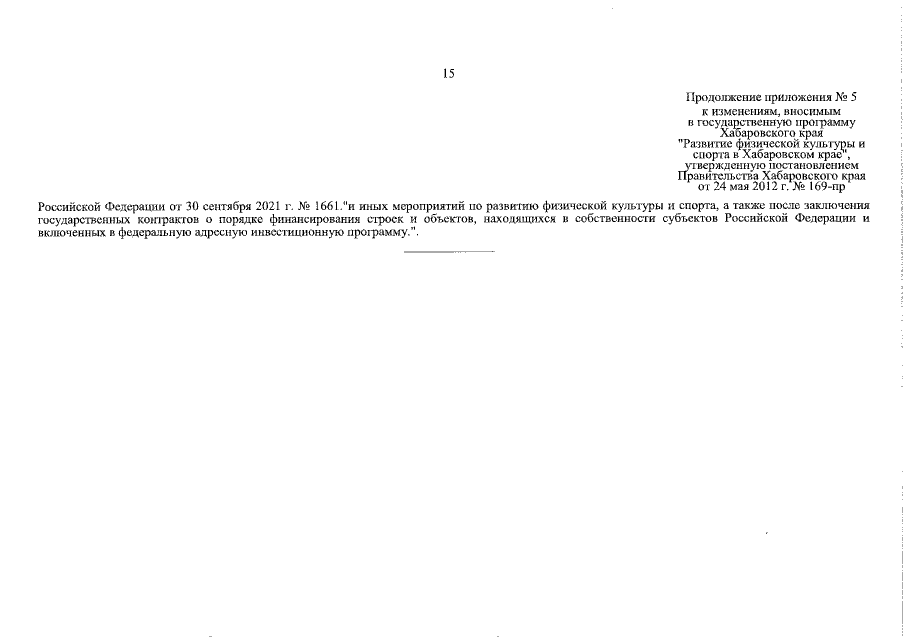 15

Продолжение приложения № 5
к изменениям, вносимым
в государственную программу
Хабаровского края
"Развитие физической культуры и спорта в Хабаровском крае",
утвержденную постановлением
Правительства Хабаровского края
от 24 мая 2012 г. № 169-пр

Российской Федерации от 30 сентября 2021 г. № 1661."и иных мероприятий по развитию физической культуры и спорта, а также после заключения государственных контрактов о порядке финансирования строек и объектов, находящихся в собственности субъектов Российской Федерации и включенных в федеральную адресную инвестиционную программу.".